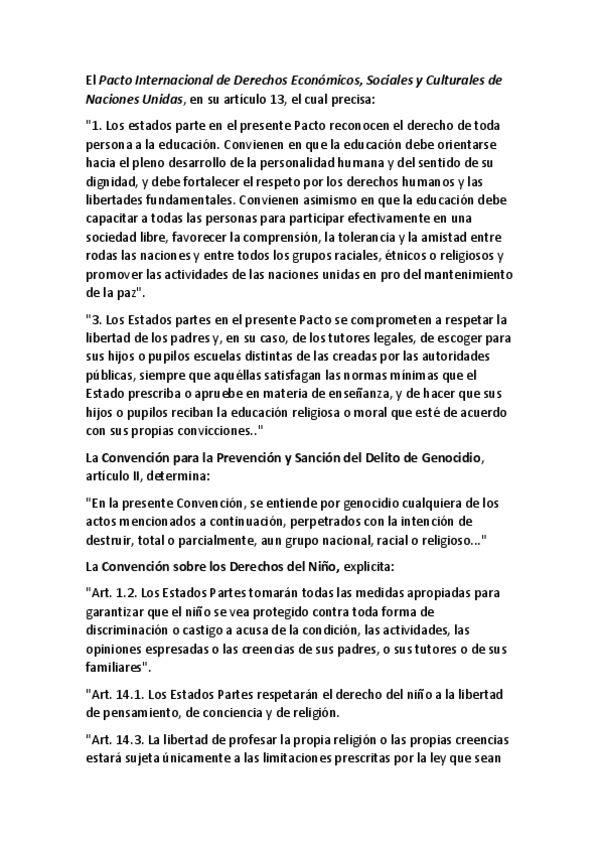 El Pacto Internacional de Derechos Económicos, Sociales y Culturales de Naciones Unidas, en su artículo 13, el cual precisa:

"1. Los estados parte en el presente Pacto reconocen el derecho de toda persona a la educación. Convienen en que la educación debe orientarse hacia el pleno desarrollo de la personalidad humana y del sentido de su dignidad, y debe fortalecer el respeto por los derechos humanos y las libertades fundamentales. Convienen asimismo en que la educación debe capacitar a todas las personas para participar efectivamente en una sociedad libre, favorecer la comprensión, la tolerancia y la amistad entre rodas las naciones y entre todos los grupos raciales, étnicos o religiosos y promover las actividades de las naciones unidas en pro del mantenimiento de la paz".

"3. Los Estados partes en el presente Pacto se comprometen a respetar la libertad de los padres y, en su caso, de los tutores legales, de escoger para sus hijos o pupilos escuelas distintas de las creadas por las autoridades públicas, siempre que aquéllas satisfagan las normas mínimas que el Estado prescriba o apruebe en materia de enseñanza, y de hacer que sus hijos o pupilos reciban la educación religiosa o moral que esté de acuerdo con sus propias convicciones.."

La Convención para la Prevención y Sanción del Delito de Genocidio, artículo II, determina:

"En la presente Convención, se entiende por genocidio cualquiera de los actos mencionados a continuación, perpetrados con la intención de destruir, total o parcialmente, aun grupo nacional, racial o religioso..."

La Convención sobre los Derechos del Niño, explicita:

"Art. 1.2. Los Estados Partes tomarán todas las medidas apropiadas para garantizar que el niño se vea protegido contra toda forma de discriminación o castigo a acusa de la condición, las actividades, las opiniones espresadas o las creencias de sus padres, o sus tutores o de sus familiares".

"Art. 14.1. Los Estados Partes respetarán el derecho del niño a la libertad de pensamiento, de conciencia y de religión.

"Art. 14.3. La libertad de profesar la propia religión o las propias creencias estará sujeta únicamente a las limitaciones prescritas por la ley que sean